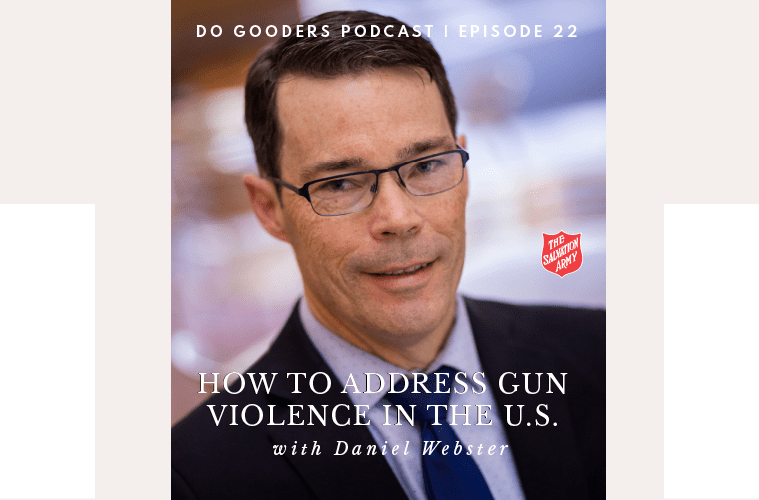 DO GOODERS PODCAST | EPISODE 22

THE SALVATION ARMY

HOW TO ADDRESS GUN VIOLENCE IN THE U.S.

with Daniel Webster